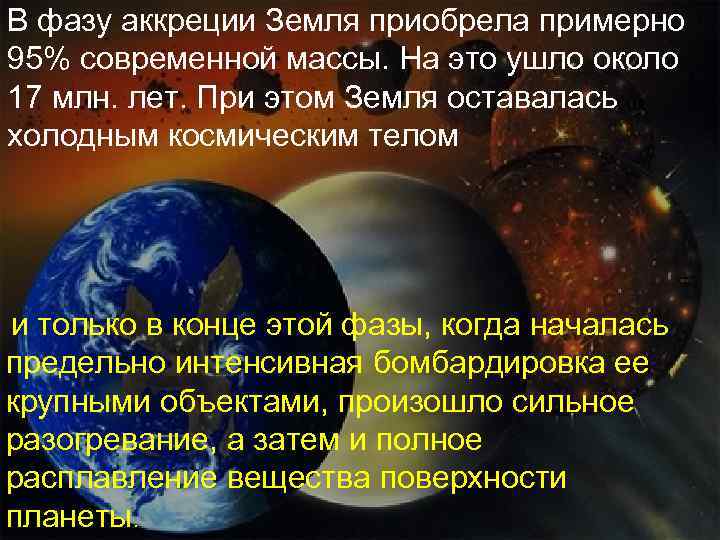 В фазу аккреции Земля приобрела примерно 95% современной массы. На это ушло около 17 млн. лет. При этом Земля оставалась холодным космическим телом

и только в конце этой фазы, когда началась предельно интенсивная бомбардировка ее крупными объектами, произошло сильное разогревание, а затем и полное расплавление вещества поверхности планеты.